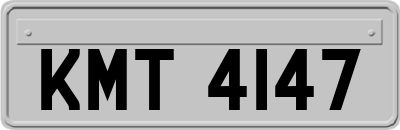 KMT 4147